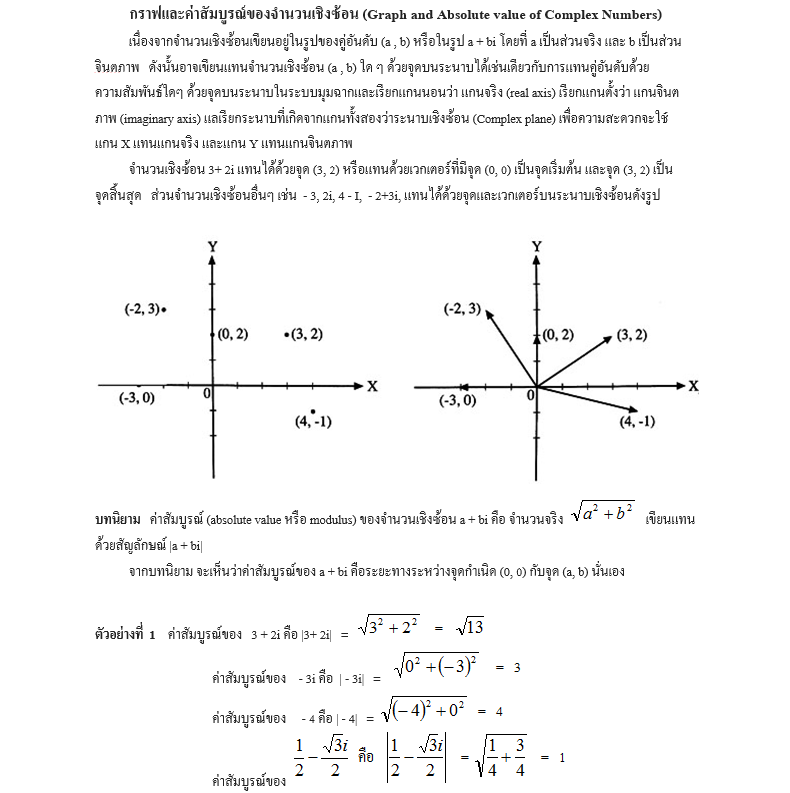 กราฟและค่าสัมบูรณ์ของจำนวนเชิงซ้อน (Graph and Absolute value of Complex Numbers)

เนื่องจากจำนวนเชิงซ้อนเขียนอยู่ในรูปของคู่อันดับ (a , b) หรือในรูป a + bi โดยที่ a เป็นส่วนจริง และ b เป็นส่วนจินตภาพ ดังนั้นอาจเขียนแทนจำนวนเชิงซ้อน (a , b) ใด ๆ ด้วยจุดบนระนาบได้เช่นเดียวกับการแทนคู่อันดับด้วยความสัมพันธ์ใดๆ ด้วยจุดบนระนาบในระบบมุมฉากและเรียกแกนนอนว่า แกนจริง (real axis) เรียกแกนตั้งว่า แกนจินตภาพ (imaginary axis) แลเรียกระนาบที่เกิดจากแกนทั้งสองว่าระนาบเชิงซ้อน (Complex plane) เพื่อความสะดวกจะใช้แกน X แทนแกนจริง และแกน Y แทนแกนจินตภาพ

จำนวนเชิงซ้อน 3+ 2i แทนได้ด้วยจุด (3, 2) หรือแทนด้วยเวกเตอร์ที่มีจุด (0, 0) เป็นจุดเริ่มต้น และจุด (3, 2) เป็นจุดสิ้นสุด ส่วนจำนวนเชิงซ้อนอื่นๆ เช่น - 3, 2i, 4 - I, - 2+3i, แทนได้ด้วยจุดและเวกเตอร์บนระนาบเชิงซ้อนดังรูป

Y
(-2, 3)
(0, 2)
(3, 2)
X
(-3, 0)
0
(4, -1)

Y
(-2, 3)
(0, 2)
(3, 2)
X
(-3, 0)
0
(4, -1)

บทนิยาม ค่าสัมบูรณ์ (absolute value หรือ modulus) ของจำนวนเชิงซ้อน a + bi คือ จำนวนจริง $\sqrt{a^2+b^2}$ เขียนแทนด้วยสัญลักษณ์ |a + bi|

จากบทนิยาม จะเห็นว่าค่าสัมบูรณ์ของ a + bi คือระยะทางระหว่างจุดกำเนิด (0, 0) กับจุด (a, b) นั่นเอง

ตัวอย่างที่ 1 ค่าสัมบูรณ์ของ 3 + 2i คือ |3+ 2i| = $\sqrt{3^2+2^2}$ = $\sqrt{13}$

ค่าสัมบูรณ์ของ - 3i คือ | - 3i| = $\sqrt{0^2+(-3)^2}$ = 3

ค่าสัมบูรณ์ของ - 4 คือ | - 4| = $\sqrt{(-4)^2+0^2}$ = 4

ค่าสัมบูรณ์ของ $\frac{1}{2}-\frac{\sqrt{3}i}{2}$ คือ $\left|\frac{1}{2}-\frac{\sqrt{3}i}{2}\right|$ = $\sqrt{\frac{1}{4}+\frac{3}{4}}$ = 1